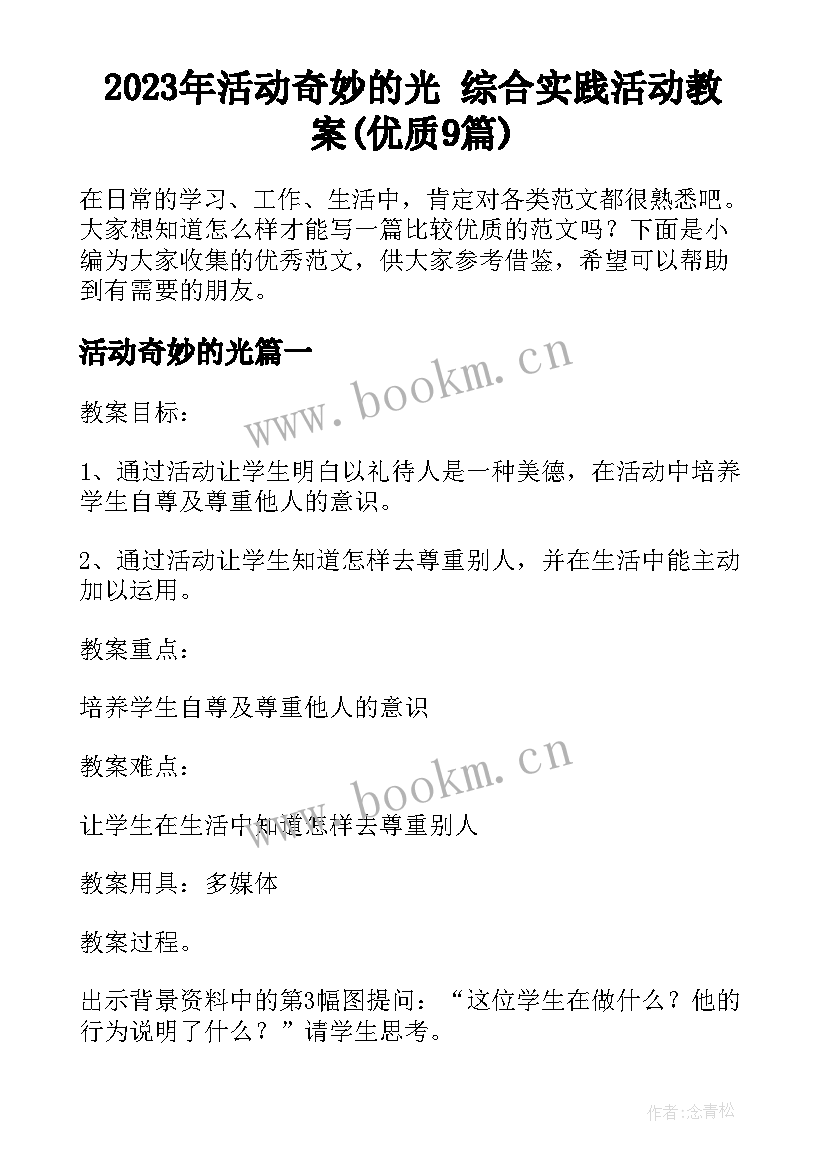 2023年活动奇妙的光 综合实践活动教案(优质9篇)

在日常的学习、工作、生活中，肯定对各类范文都很熟悉吧。大家想知道怎么样才能写一篇比较优质的范文吗？下面是小编为大家收集的优秀范文，供大家参考借鉴，希望可以帮助到有需要的朋友。

活动奇妙的光篇一

www.bookm.cn

教案目标：

1、通过活动让学生明白以礼待人是一种美德，在活动中培养学生自尊及尊重他人的意识。

2、通过活动让学生知道怎样去尊重别人，并在生活中能主动加以运用。

教案重点：

培养学生自尊及尊重他人的意识

教案难点：

www.bookm.cn

让学生在生活中知道怎样去尊重别人

教案用具：多媒体

教案过程。

出示背景资料中的第3幅图提问：“这位学生在做什么？他的行为说明了什么？”请学生思考。

作者:念青松